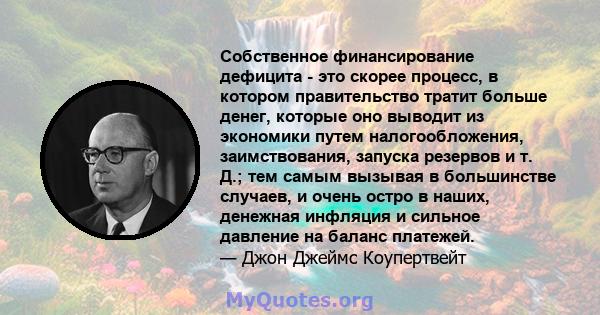 Собственное финансирование дефицита - это скорее процесс, в котором правительство тратит больше денег, которые оно выводит из экономики путем налогообложения, заимствования, запуска резервов и т. Д.; тем самым вызывая в большинстве случаев, и очень остро в наших, денежная инфляция и сильное давление на баланс платежей.
— Джон Джеймс Коупертвейт

MyQuotes.org